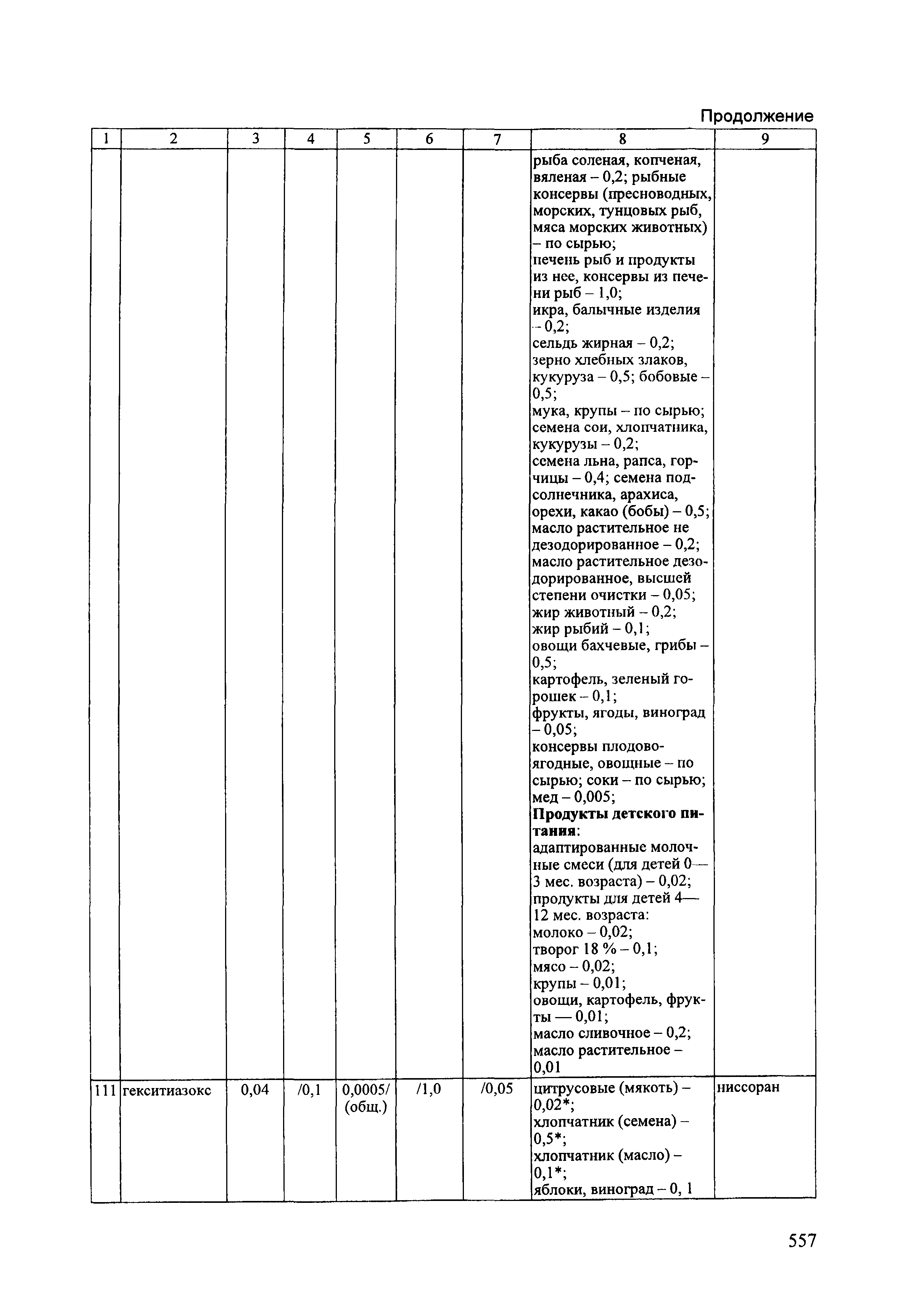 Продолжение

| 1 | 2 | 3 | 4 | 5 | 6 | 7 | 8 | 9 |
|---|---|---|---|---|---|---|---|---|
| | | | | | | | рыба соленая, копченая, вяленая – 0,2; рыбные консервы (пресноводных, морских, тунцовых рыб, мяса морских животных) – по сырью; печень рыб и продукты из нее, консервы из печени рыб – 1,0; икра, балычные изделия – 0,2; сельдь жирная – 0,2; зерно хлебных злаков, кукуруза – 0,5; бобовые – 0,5; мука, крупы – по сырью; семена сои, хлопчатника, кукурузы – 0,2; семена льна, рапса, горчицы – 0,4; семена подсолнечника, арахиса, орехи, какао (бобы) – 0,5; масло растительное не дезодорированное – 0,2; масло растительное дезодорированное, высшей степени очистки – 0,05; жир животный – 0,2; жир рыбий – 0,1; овощи бахчевые, грибы – 0,5; картофель, зеленый горошек – 0,1; фрукты, ягоды, виноград – 0,05; консервы плодово-ягодные, овощные – по сырью; соки – по сырью; мед – 0,005; **Продукты детского питания**: адаптированные молочные смеси (для детей 0—3 мес. возраста) – 0,02; продукты для детей 4—12 мес. возраста: молоко – 0,02; творог 18 % – 0,1; мясо – 0,02; крупы – 0,01; овощи, картофель, фрукты — 0,01; масло сливочное – 0,2; масло растительное – 0,01 | |
| 111 | гекситиазокс | 0,04 | /0,1 | 0,0005/ (общ.) | /1,0 | /0,05 | цитрусовые (мякоть) – 0,02*; хлопчатник (семена) – 0,5*; хлопчатник (масло) – 0,1*; яблоки, виноград – 0, 1 | ниссоран |

557